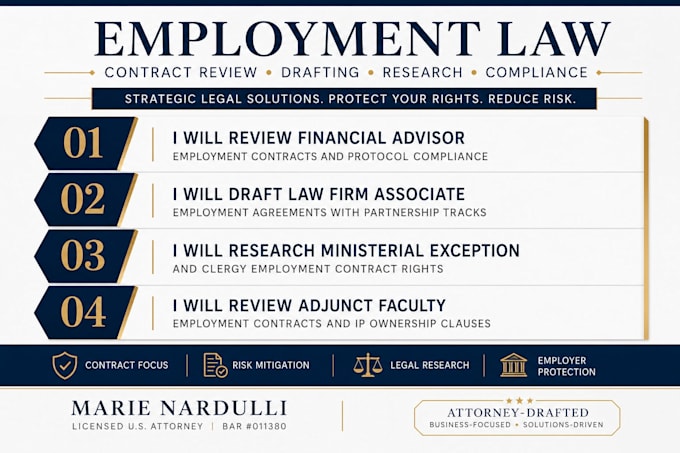 EMPLOYMENT LAW

CONTRACT REVIEW • DRAFTING • RESEARCH • COMPLIANCE

STRATEGIC LEGAL SOLUTIONS. PROTECT YOUR RIGHTS. REDUCE RISK.

01 I WILL REVIEW FINANCIAL ADVISOR
EMPLOYMENT CONTRACTS AND PROTOCOL COMPLIANCE

02 I WILL DRAFT LAW FIRM ASSOCIATE
EMPLOYMENT AGREEMENTS WITH PARTNERSHIP TRACKS

03 I WILL RESEARCH MINISTERIAL EXCEPTION
AND CLERGY EMPLOYMENT CONTRACT RIGHTS

04 I WILL REVIEW ADJUNCT FACULTY
EMPLOYMENT CONTRACTS AND IP OWNERSHIP CLAUSES

CONTRACT FOCUS | RISK MITIGATION | LEGAL RESEARCH | EMPLOYER PROTECTION

MARIE NARDULLI
LICENSED U.S. ATTORNEY | BAR #011380

ATTORNEY-DRAFTED
BUSINESS-FOCUSED • SOLUTIONS-DRIVEN